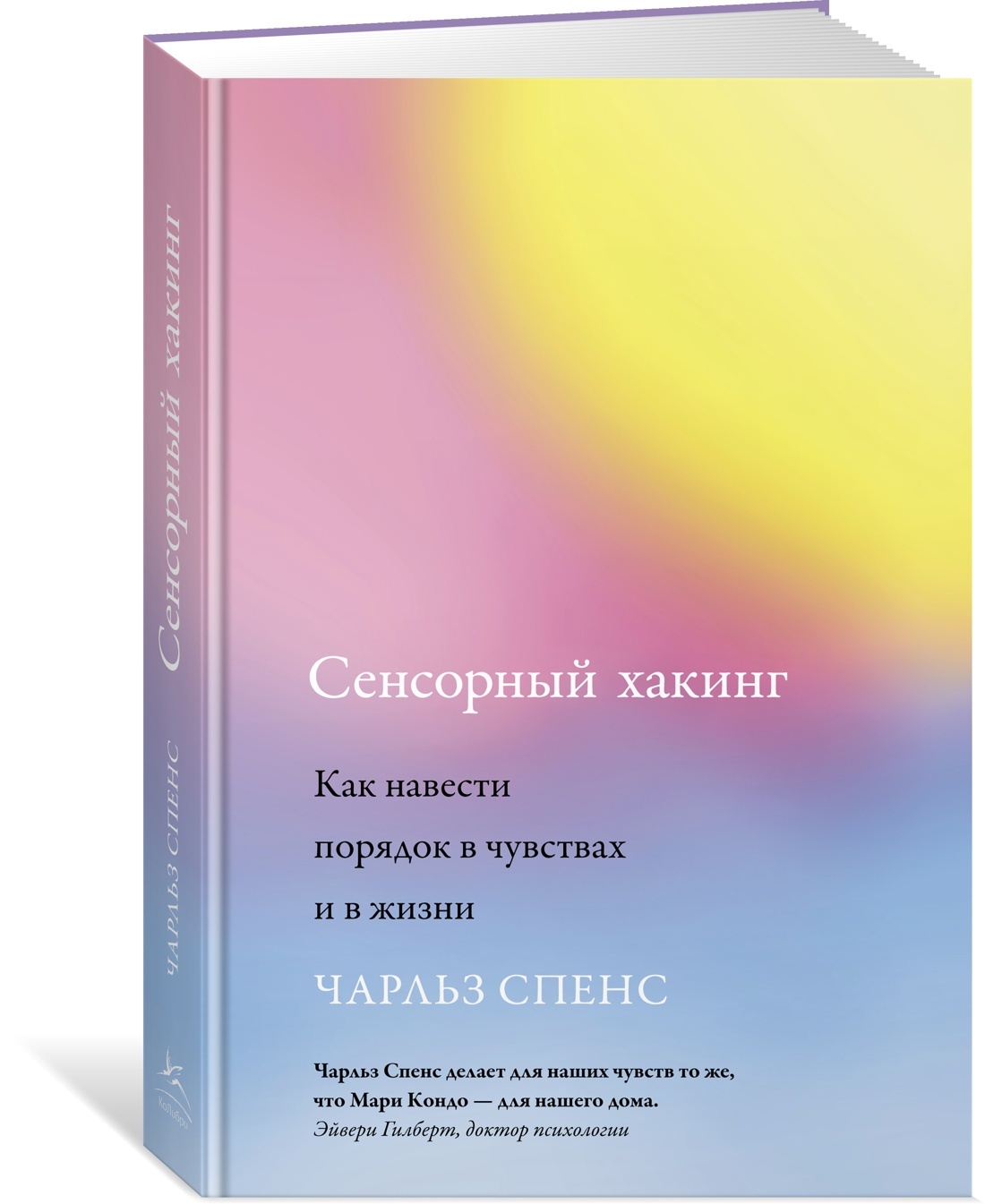 Сенсорный хакинг

ЧАРЛЬЗ СПЕНС

КоЛибри

Сенсорный хакинг

Как навести порядок в чувствах и в жизни

ЧАРЛЬЗ СПЕНС

Чарльз Спенс делает для наших чувств то же, что Мари Кондо — для нашего дома.
Эйвери Гилберт, доктор психологии